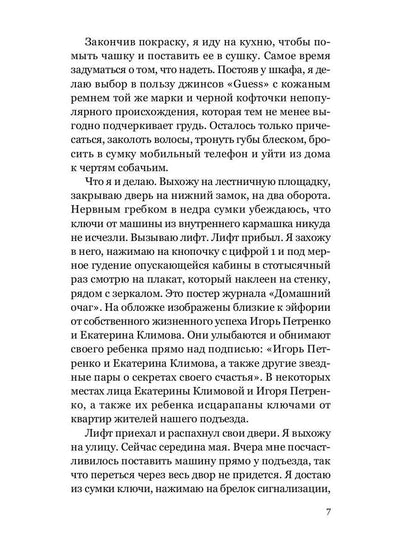 Закончив покраску, я иду на кухню, чтобы помыть чашку и поставить ее в сушку. Самое время задуматься о том, что надеть. Постояв у шкафа, я делаю выбор в пользу джинсов «Guess» с кожаным ремнем той же марки и черной кофточки непопулярного происхождения, которая тем не менее выгодно подчеркивает грудь. Осталось только причесаться, заколоть волосы, тронуть губы блеском, бросить в сумку мобильный телефон и уйти из дома к чертям собачьим.

Что я и делаю. Выхожу на лестничную площадку, закрываю дверь на нижний замок, на два оборота. Нервным гребком в недра сумки убеждаюсь, что ключи от машины из внутреннего кармашка никуда не исчезли. Вызываю лифт. Лифт прибыл. Я захожу в него, нажимаю на кнопочку с цифрой 1 и под мерное гудение опускающейся кабины в стотысячный раз смотрю на плакат, который наклеен на стенку, рядом с зеркалом. Это постер журнала «Домашний очаг». На обложке изображены близкие к эйфории от собственного жизненного успеха Игорь Петренко и Екатерина Климова. Они улыбаются и обнимают своего ребенка прямо над подписью: «Игорь Петренко и Екатерина Климова, а также другие звездные пары о секретах своего счастья». В некоторых местах лица Екатерины Климовой и Игоря Петренко, а также их ребенка исцарапаны ключами от квартир жителей нашего подъезда.

Лифт приехал и распахнул свои двери. Я выхожу на улицу. Сейчас середина мая. Вчера мне посчастливилось поставить машину прямо у подъезда, так что переться через весь двор не придется. Я достаю из сумки ключи, нажимаю на брелок сигнализации,

7